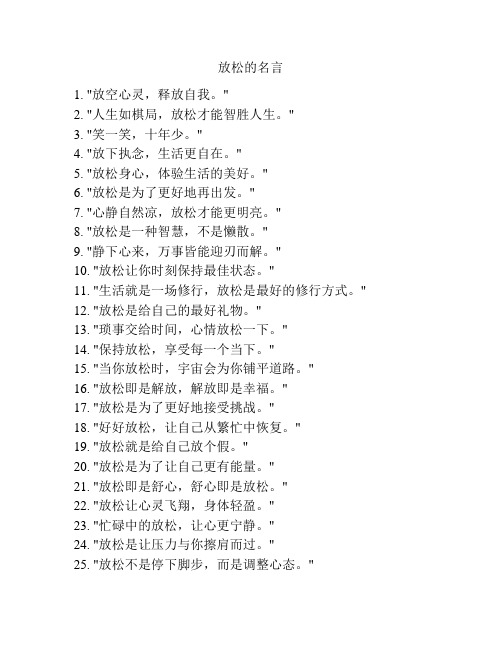 放松的名言

1. "放空心灵，释放自我。"
2. "人生如棋局，放松才能智胜人生。"
3. "笑一笑，十年少。"
4. "放下执念，生活更自在。"
5. "放松身心，体验生活的美好。"
6. "放松是为了更好地再出发。"
7. "心静自然凉，放松才能更明亮。"
8. "放松是一种智慧，不是懒散。"
9. "静下心来，万事皆能迎刃而解。"
10. "放松让你时刻保持最佳状态。"
11. "生活就是一场修行，放松是最好的修行方式。"
12. "放松是给自己的最好礼物。"
13. "琐事交给时间，心情放松一下。"
14. "保持放松，享受每一个当下。"
15. "当你放松时，宇宙会为你铺平道路。"
16. "放松即是解放，解放即是幸福。"
17. "放松是为了更好地接受挑战。"
18. "好好放松，让自己从繁忙中恢复。"
19. "放松就是给自己放个假。"
20. "放松是为了让自己更有能量。"
21. "放松即是舒心，舒心即是放松。"
22. "放松让心灵飞翔，身体轻盈。"
23. "忙碌中的放松，让心更宁静。"
24. "放松是让压力与你擦肩而过。"
25. "放松不是停下脚步，而是调整心态。"